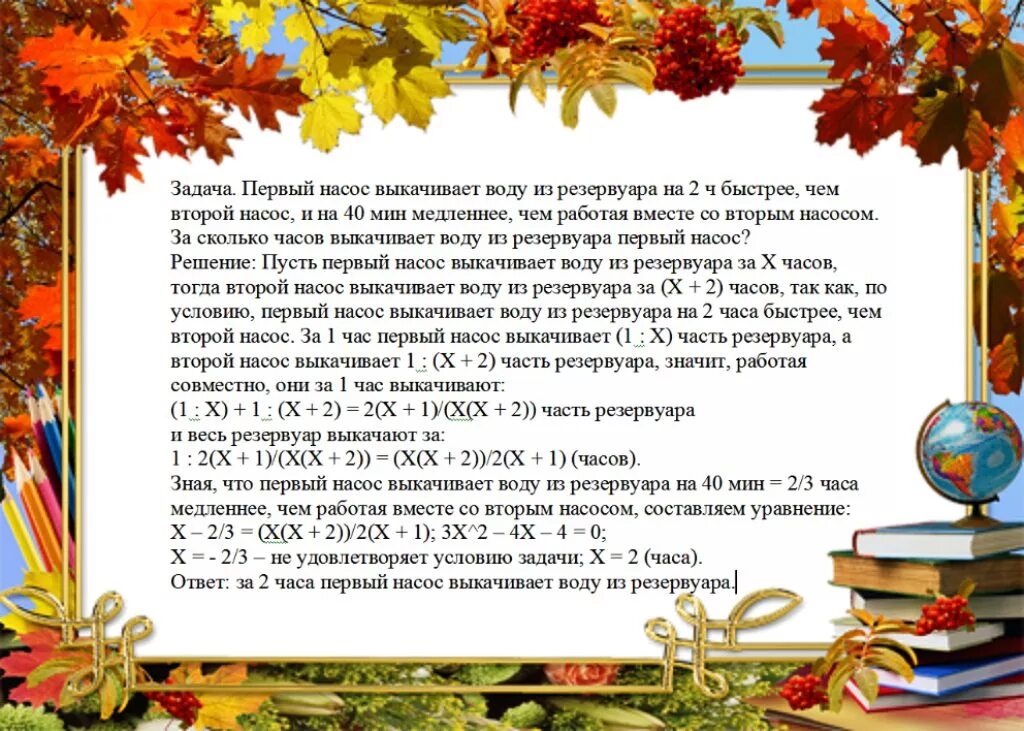 Задача. Первый насос выкачивает воду из резервуара на 2 ч быстрее, чем второй насос, и на 40 мин медленнее, чем работая вместе со вторым насосом. За сколько часов выкачивает воду из резервуара первый насос?
Решение: Пусть первый насос выкачивает воду из резервуара за Х часов, тогда второй насос выкачивает воду из резервуара за (Х + 2) часов, так как, по условию, первый насос выкачивает воду из резервуара на 2 часа быстрее, чем второй насос. За 1 час первый насос выкачивает (1 : Х) часть резервуара, а второй насос выкачивает 1 : (Х + 2) часть резервуара, значит, работая совместно, они за 1 час выкачивают:
(1 : Х) + 1 : (Х + 2) = 2(Х + 1)/(Х(Х + 2)) часть резервуара
и весь резервуар выкачают за:
1 : 2(Х + 1)/(Х(Х + 2)) = (Х(Х + 2))/2(Х + 1) (часов).
Зная, что первый насос выкачивает воду из резервуара на 40 мин = 2/3 часа медленнее, чем работая вместе со вторым насосом, составляем уравнение:
Х – 2/3 = (Х(Х + 2))/2(Х + 1); 3Х^2 – 4Х – 4 = 0;
Х = - 2/3 – не удовлетворяет условию задачи; Х = 2 (часа).
Ответ: за 2 часа первый насос выкачивает воду из резервуара.